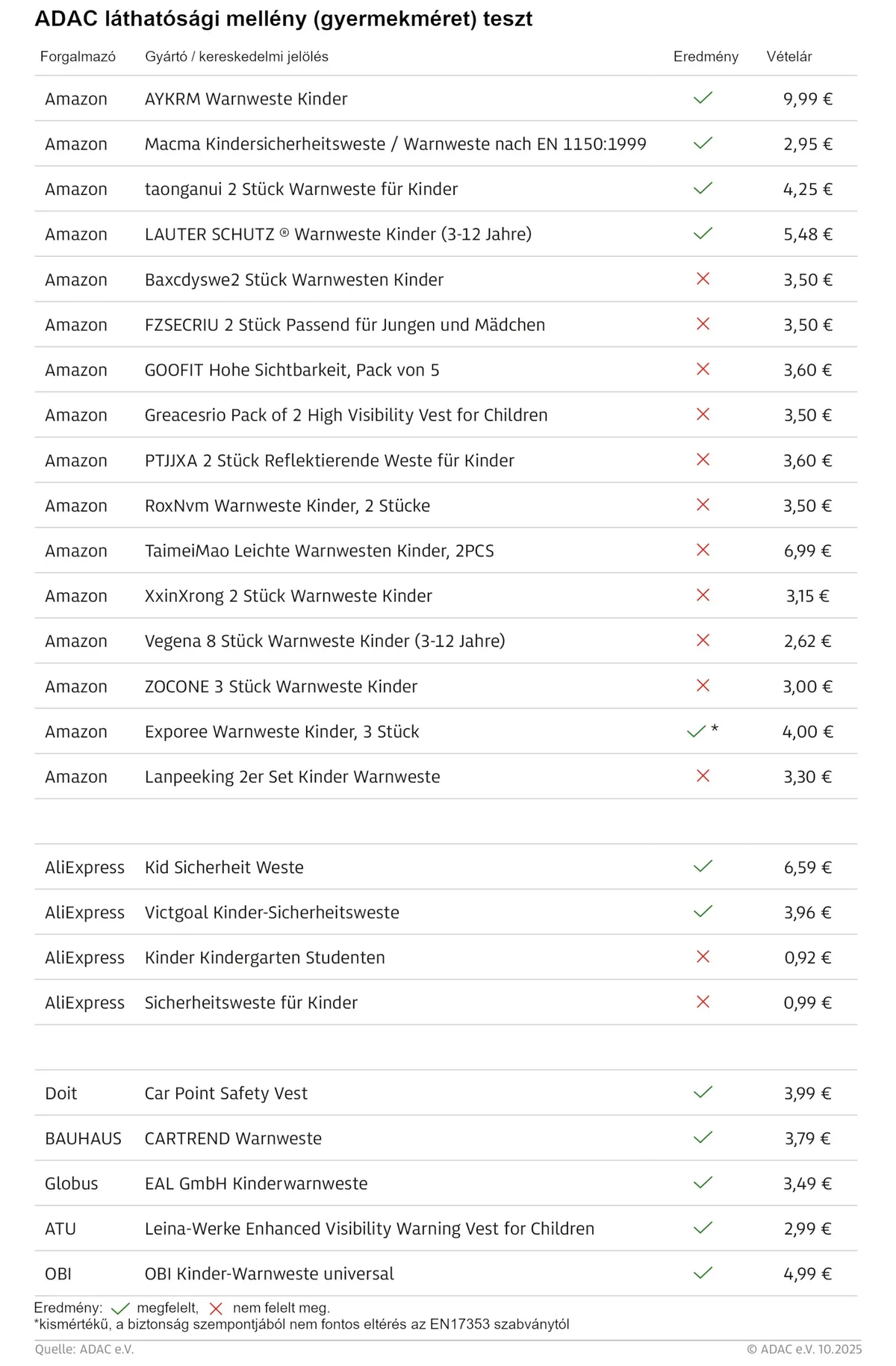 ADAC láthatósági mellény (gyermekméret) teszt

| Forgalmazó | Gyártó / kereskedelmi jelölés | Eredmény | Vételár |
|---|---|---|---|
| Amazon | AYKRM Warnweste Kinder | ✓ | 9,99 € |
| Amazon | Macma Kindersicherheitsweste / Warnweste nach EN 1150:1999 | ✓ | 2,95 € |
| Amazon | taonganui 2 Stück Warnweste für Kinder | ✓ | 4,25 € |
| Amazon | LAUTER SCHUTZ ® Warnweste Kinder (3-12 Jahre) | ✓ | 5,48 € |
| Amazon | Baxcdyswe2 Stück Warnwesten Kinder | ✗ | 3,50 € |
| Amazon | FZSECRIU 2 Stück Passend für Jungen und Mädchen | ✗ | 3,50 € |
| Amazon | GOOFIT Hohe Sichtbarkeit, Pack von 5 | ✗ | 3,60 € |
| Amazon | Greacesrio Pack of 2 High Visibility Vest for Children | ✗ | 3,50 € |
| Amazon | PTJJXA 2 Stück Reflektierende Weste für Kinder | ✗ | 3,60 € |
| Amazon | RoxNvm Warnweste Kinder, 2 Stücke | ✗ | 3,50 € |
| Amazon | TaimeiMao Leichte Warnwesten Kinder, 2PCS | ✗ | 6,99 € |
| Amazon | XxinXrong 2 Stück Warnweste Kinder | ✗ | 3,15 € |
| Amazon | Vegena 8 Stück Warnweste Kinder (3-12 Jahre) | ✗ | 2,62 € |
| Amazon | ZOCONE 3 Stück Warnweste Kinder | ✗ | 3,00 € |
| Amazon | Exporee Warnweste Kinder, 3 Stück | ✓ * | 4,00 € |
| Amazon | Lanpeeking 2er Set Kinder Warnweste | ✗ | 3,30 € |
| AliExpress | Kid Sicherheit Weste | ✓ | 6,59 € |
| AliExpress | Victgoal Kinder-Sicherheitsweste | ✓ | 3,96 € |
| AliExpress | Kinder Kindergarten Studenten | ✗ | 0,92 € |
| AliExpress | Sicherheitsweste für Kinder | ✗ | 0,99 € |
| Doit | Car Point Safety Vest | ✓ | 3,99 € |
| BAUHAUS | CARTREND Warnweste | ✓ | 3,79 € |
| Globus | EAL GmbH Kinderwarnweste | ✓ | 3,49 € |
| ATU | Leina-Werke Enhanced Visibility Warning Vest for Children | ✓ | 2,99 € |
| OBI | OBI Kinder-Warnweste universal | ✓ | 4,99 € |

Eredmény: ✓ megfelelt, ✗ nem felelt meg.
*kismértékű, a biztonság szempontjából nem fontos eltérés az EN17353 szabványtól

Quelle: ADAC e.V.
© ADAC e.V. 10.2025